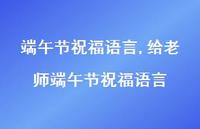 端午节祝福语言，给老师端午节祝福语言